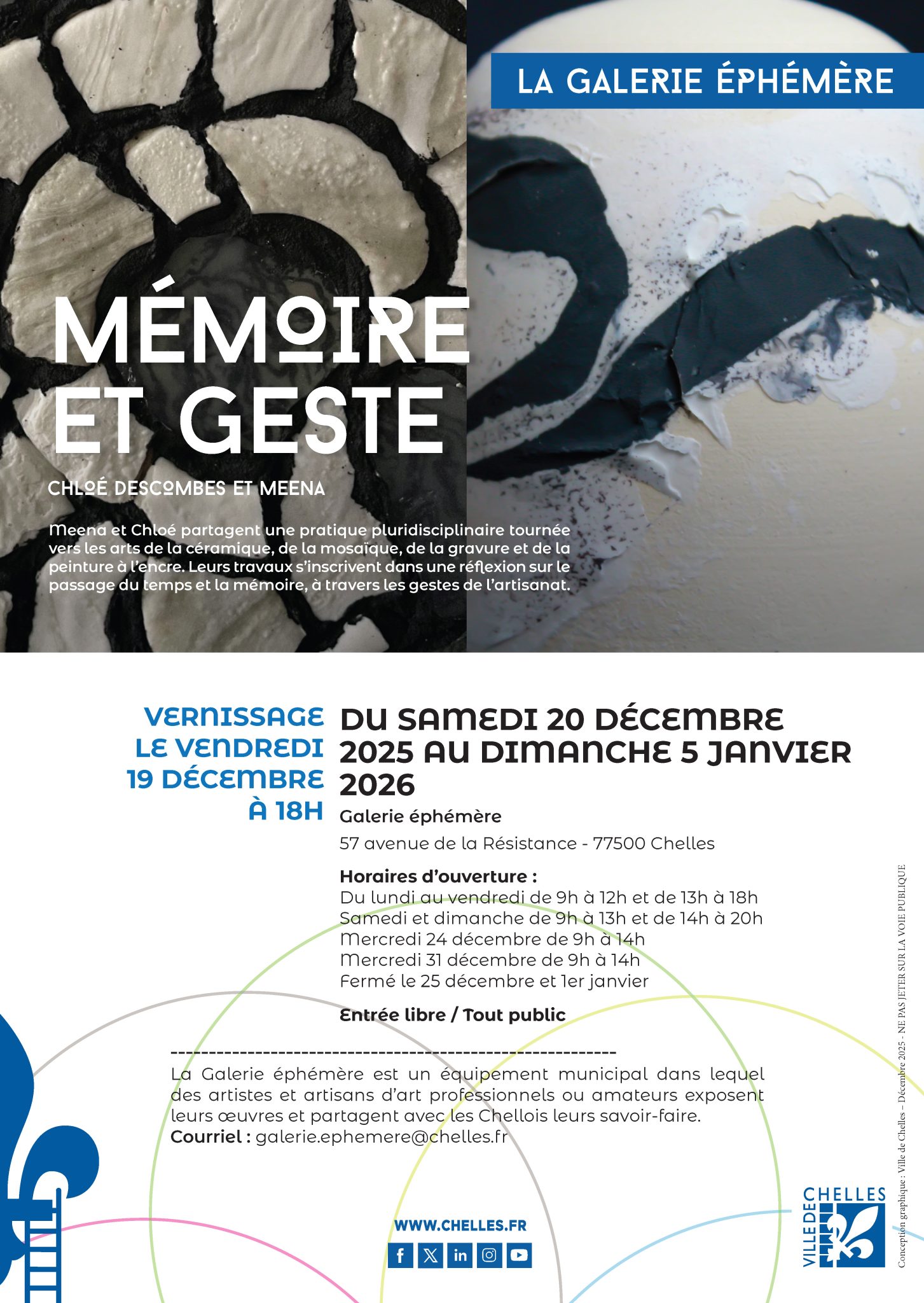 LA GALERIE ÉPHÉMÈRE

MÉMOIRE ET GESTE

CHLOÉ DESCOMBES ET MEENA

Meena et Chloé partagent une pratique pluridisciplinaire tournée vers les arts de la céramique, de la mosaïque, de la gravure et de la peinture à l'encre. Leurs travaux s'inscrivent dans une réflexion sur le passage du temps et la mémoire, à travers les gestes de l'artisanat.

VERNISSAGE LE VENDREDI 19 DÉCEMBRE À 18H

DU SAMEDI 20 DÉCEMBRE 2025 AU DIMANCHE 5 JANVIER 2026

Galerie éphémère

57 avenue de la Résistance - 77500 Chelles

Horaires d'ouverture :
Du lundi au vendredi de 9h à 12h et de 13h à 18h
Samedi et dimanche de 9h à 13h et de 14h à 20h
Mercredi 24 décembre de 9h à 14h
Mercredi 31 décembre de 9h à 14h
Fermé le 25 décembre et 1er janvier

Entrée libre / Tout public

La Galerie éphémère est un équipement municipal dans lequel des artistes et artisans d'art professionnels ou amateurs exposent leurs œuvres et partagent avec les Chellois leurs savoir-faire.
Courriel : galerie.ephemere@chelles.fr

WWW.CHELLES.FR

VILLE DE CHELLES

Conception graphique : Ville de Chelles – Décembre 2025 - NE PAS JETER SUR LA VOIE PUBLIQUE